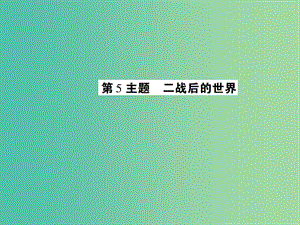 第 5 主题　二战后的世界